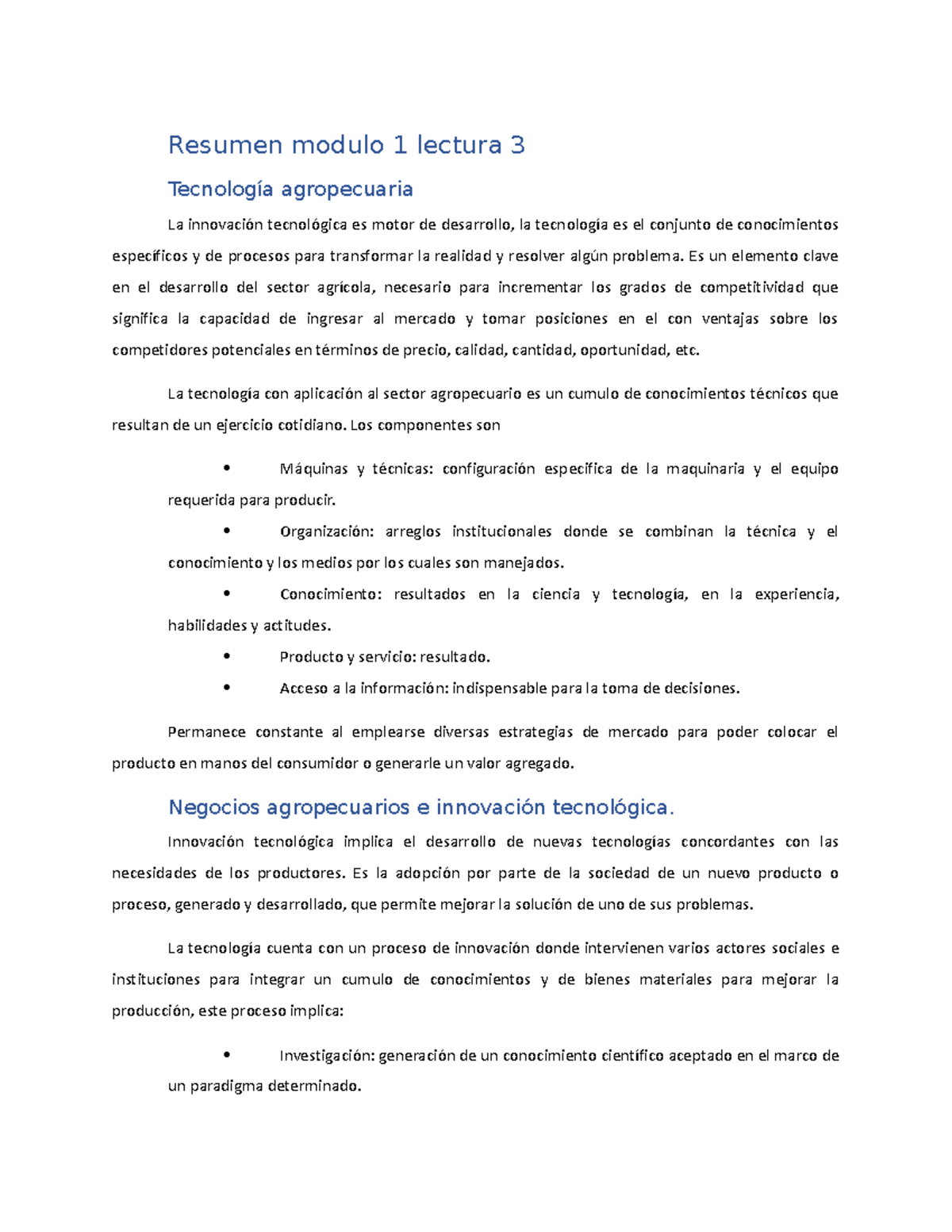 Resumen modulo 1 lectura 3

Tecnología agropecuaria

La innovación tecnológica es motor de desarrollo, la tecnología es el conjunto de conocimientos específicos y de procesos para transformar la realidad y resolver algún problema. Es un elemento clave en el desarrollo del sector agrícola, necesario para incrementar los grados de competitividad que significa la capacidad de ingresar al mercado y tomar posiciones en el con ventajas sobre los competidores potenciales en términos de precio, calidad, cantidad, oportunidad, etc.

La tecnología con aplicación al sector agropecuario es un cumulo de conocimientos técnicos que resultan de un ejercicio cotidiano. Los componentes son

• Máquinas y técnicas: configuración especifica de la maquinaria y el equipo requerida para producir.
• Organización: arreglos institucionales donde se combinan la técnica y el conocimiento y los medios por los cuales son manejados.
• Conocimiento: resultados en la ciencia y tecnología, en la experiencia, habilidades y actitudes.
• Producto y servicio: resultado.
• Acceso a la información: indispensable para la toma de decisiones.

Permanece constante al emplearse diversas estrategias de mercado para poder colocar el producto en manos del consumidor o generarle un valor agregado.

Negocios agropecuarios e innovación tecnológica.

Innovación tecnológica implica el desarrollo de nuevas tecnologías concordantes con las necesidades de los productores. Es la adopción por parte de la sociedad de un nuevo producto o proceso, generado y desarrollado, que permite mejorar la solución de uno de sus problemas.

La tecnología cuenta con un proceso de innovación donde intervienen varios actores sociales e instituciones para integrar un cumulo de conocimientos y de bienes materiales para mejorar la producción, este proceso implica:

• Investigación: generación de un conocimiento científico aceptado en el marco de un paradigma determinado.